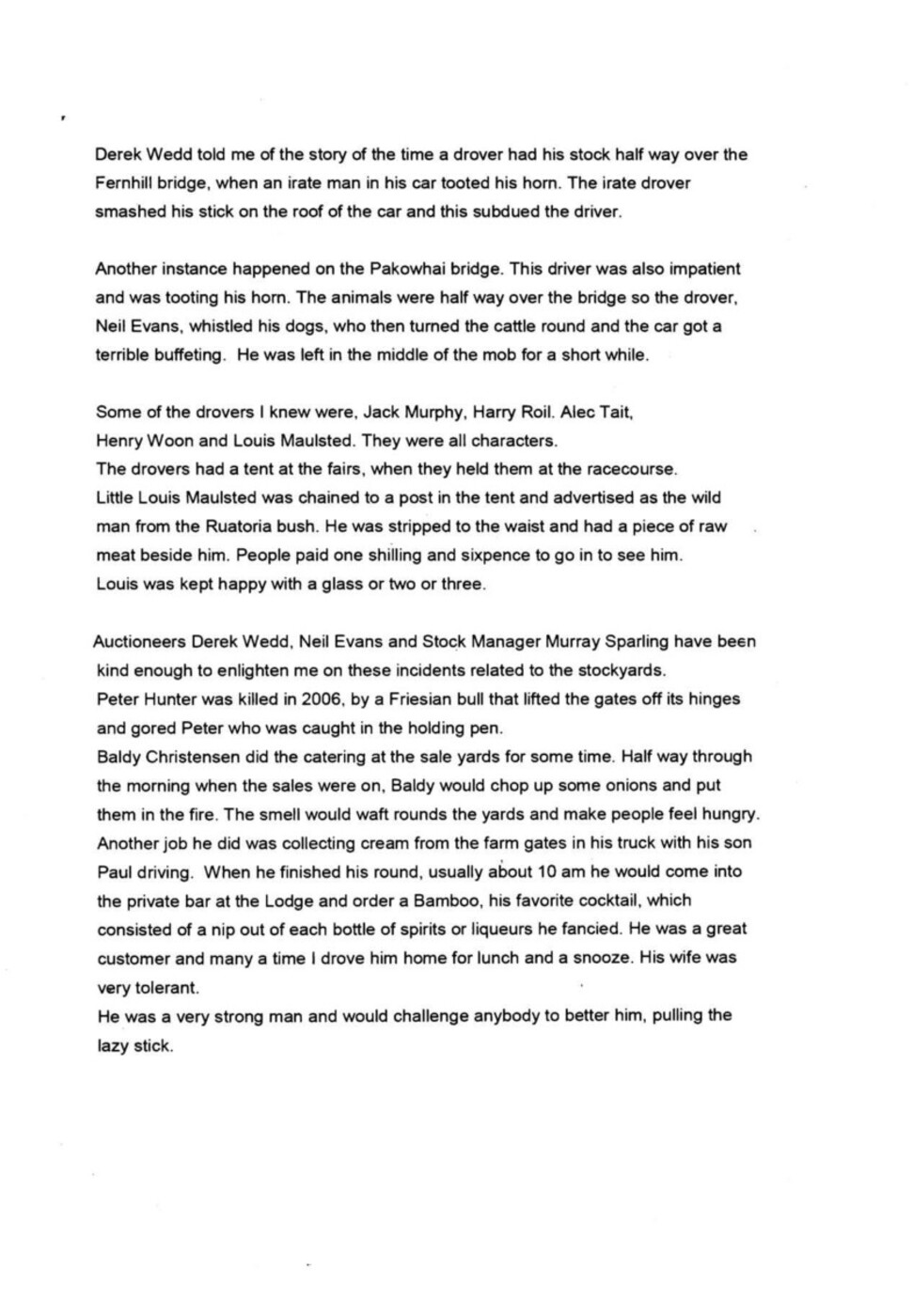 Derek Wedd told me of the story of the time a drover had his stock half way over the Fernhill bridge, when an irate man in his car tooted his horn. The irate drover smashed his stick on the roof of the car and this subdued the driver.

Another instance happened on the Pakowhai bridge. This driver was also impatient and was tooting his horn. The animals were half way over the bridge so the drover, Neil Evans, whistled his dogs, who then turned the cattle round and the car got a terrible buffeting. He was left in the middle of the mob for a short while.

Some of the drovers I knew were, Jack Murphy, Harry Roil. Alec Tait, Henry Woon and Louis Maulsted. They were all characters.
The drovers had a tent at the fairs, when they held them at the racecourse.
Little Louis Maulsted was chained to a post in the tent and advertised as the wild man from the Ruatoria bush. He was stripped to the waist and had a piece of raw meat beside him. People paid one shilling and sixpence to go in to see him.
Louis was kept happy with a glass or two or three.

Auctioneers Derek Wedd, Neil Evans and Stock Manager Murray Sparling have been kind enough to enlighten me on these incidents related to the stockyards.
Peter Hunter was killed in 2006, by a Friesian bull that lifted the gates off its hinges and gored Peter who was caught in the holding pen.
Baldy Christensen did the catering at the sale yards for some time. Half way through the morning when the sales were on, Baldy would chop up some onions and put them in the fire. The smell would waft rounds the yards and make people feel hungry.
Another job he did was collecting cream from the farm gates in his truck with his son Paul driving. When he finished his round, usually about 10 am he would come into the private bar at the Lodge and order a Bamboo, his favorite cocktail, which consisted of a nip out of each bottle of spirits or liqueurs he fancied. He was a great customer and many a time I drove him home for lunch and a snooze. His wife was very tolerant.
He was a very strong man and would challenge anybody to better him, pulling the lazy stick.